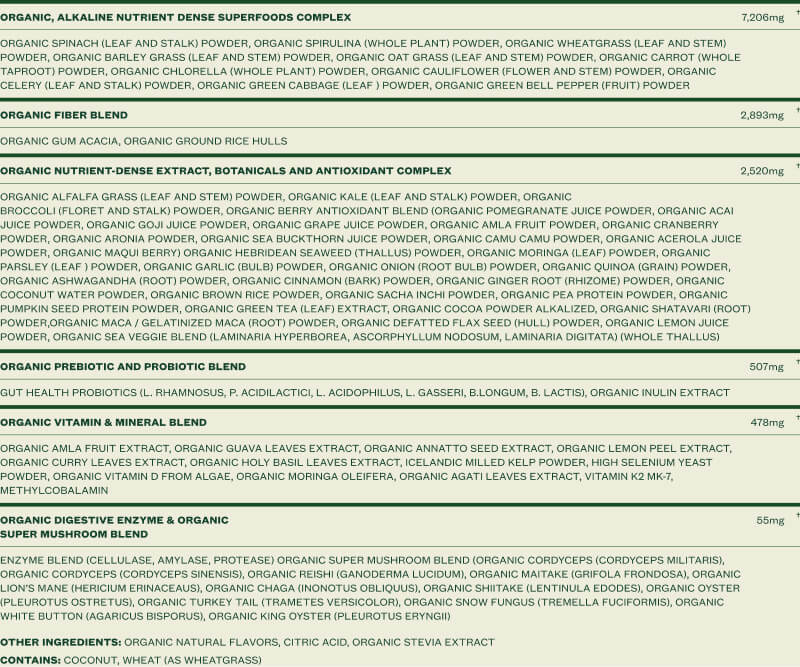 ORGANIC, ALKALINE NUTRIENT DENSE SUPERFOODS COMPLEX 7,206mg †

ORGANIC SPINACH (LEAF AND STALK) POWDER, ORGANIC SPIRULINA (WHOLE PLANT) POWDER, ORGANIC WHEATGRASS (LEAF AND STEM) POWDER, ORGANIC BARLEY GRASS (LEAF AND STEM) POWDER, ORGANIC OAT GRASS (LEAF AND STEM) POWDER, ORGANIC CARROT (WHOLE TAPROOT) POWDER, ORGANIC CHLORELLA (WHOLE PLANT) POWDER, ORGANIC CAULIFLOWER (FLOWER AND STEM) POWDER, ORGANIC CELERY (LEAF AND STALK) POWDER, ORGANIC GREEN CABBAGE (LEAF ) POWDER, ORGANIC GREEN BELL PEPPER (FRUIT) POWDER

ORGANIC FIBER BLEND 2,893mg †

ORGANIC GUM ACACIA, ORGANIC GROUND RICE HULLS

ORGANIC NUTRIENT-DENSE EXTRACT, BOTANICALS AND ANTIOXIDANT COMPLEX 2,520mg †

ORGANIC ALFALFA GRASS (LEAF AND STEM) POWDER, ORGANIC KALE (LEAF AND STALK) POWDER, ORGANIC BROCCOLI (FLORET AND STALK) POWDER, ORGANIC BERRY ANTIOXIDANT BLEND (ORGANIC POMEGRANATE JUICE POWDER, ORGANIC ACAI JUICE POWDER, ORGANIC GOJI JUICE POWDER, ORGANIC GRAPE JUICE POWDER, ORGANIC AMLA FRUIT POWDER, ORGANIC CRANBERRY POWDER, ORGANIC ARONIA POWDER, ORGANIC SEA BUCKTHORN JUICE POWDER, ORGANIC CAMU CAMU POWDER, ORGANIC ACEROLA JUICE POWDER, ORGANIC MAQUI BERRY) ORGANIC HEBRIDEAN SEAWEED (THALLUS) POWDER, ORGANIC MORINGA (LEAF) POWDER, ORGANIC PARSLEY (LEAF ) POWDER, ORGANIC GARLIC (BULB) POWDER, ORGANIC ONION (ROOT BULB) POWDER, ORGANIC QUINOA (GRAIN) POWDER, ORGANIC ASHWAGANDHA (ROOT) POWDER, ORGANIC CINNAMON (BARK) POWDER, ORGANIC GINGER ROOT (RHIZOME) POWDER, ORGANIC COCONUT WATER POWDER, ORGANIC BROWN RICE POWDER, ORGANIC SACHA INCHI POWDER, ORGANIC PEA PROTEIN POWDER, ORGANIC PUMPKIN SEED PROTEIN POWDER, ORGANIC GREEN TEA (LEAF) EXTRACT, ORGANIC COCOA POWDER ALKALIZED, ORGANIC SHATAVARI (ROOT) POWDER,ORGANIC MACA / GELATINIZED MACA (ROOT) POWDER, ORGANIC DEFATTED FLAX SEED (HULL) POWDER, ORGANIC LEMON JUICE POWDER, ORGANIC SEA VEGGIE BLEND (LAMINARIA HYPERBOREA, ASCORPHYLLUM NODOSUM, LAMINARIA DIGITATA) (WHOLE THALLUS)

ORGANIC PREBIOTIC AND PROBIOTIC BLEND 507mg †

GUT HEALTH PROBIOTICS (L. RHAMNOSUS, P. ACIDILACTICI, L. ACIDOPHILUS, L. GASSERI, B.LONGUM, B. LACTIS), ORGANIC INULIN EXTRACT

ORGANIC VITAMIN & MINERAL BLEND 478mg †

ORGANIC AMLA FRUIT EXTRACT, ORGANIC GUAVA LEAVES EXTRACT, ORGANIC ANNATTO SEED EXTRACT, ORGANIC LEMON PEEL EXTRACT, ORGANIC CURRY LEAVES EXTRACT, ORGANIC HOLY BASIL LEAVES EXTRACT, ICELANDIC MILLED KELP POWDER, HIGH SELENIUM YEAST POWDER, ORGANIC VITAMIN D FROM ALGAE, ORGANIC MORINGA OLEIFERA, ORGANIC AGATI LEAVES EXTRACT, VITAMIN K2 MK-7, METHYLCOBALAMIN

ORGANIC DIGESTIVE ENZYME & ORGANIC SUPER MUSHROOM BLEND 55mg †

ENZYME BLEND (CELLULASE, AMYLASE, PROTEASE) ORGANIC SUPER MUSHROOM BLEND (ORGANIC CORDYCEPS (CORDYCEPS MILITARIS), ORGANIC CORDYCEPS (CORDYCEPS SINENSIS), ORGANIC REISHI (GANODERMA LUCIDUM), ORGANIC MAITAKE (GRIFOLA FRONDOSA), ORGANIC LION'S MANE (HERICIUM ERINACEAUS), ORGANIC CHAGA (INONOTUS OBLIQUUS), ORGANIC SHIITAKE (LENTINULA EDODES), ORGANIC OYSTER (PLEUROTUS OSTRETUS), ORGANIC TURKEY TAIL (TRAMETES VERSICOLOR), ORGANIC SNOW FUNGUS (TREMELLA FUCIFORMIS), ORGANIC WHITE BUTTON (AGARICUS BISPORUS), ORGANIC KING OYSTER (PLEUROTUS ERYNGII)

OTHER INGREDIENTS: ORGANIC NATURAL FLAVORS, CITRIC ACID, ORGANIC STEVIA EXTRACT

CONTAINS: COCONUT, WHEAT (AS WHEATGRASS)